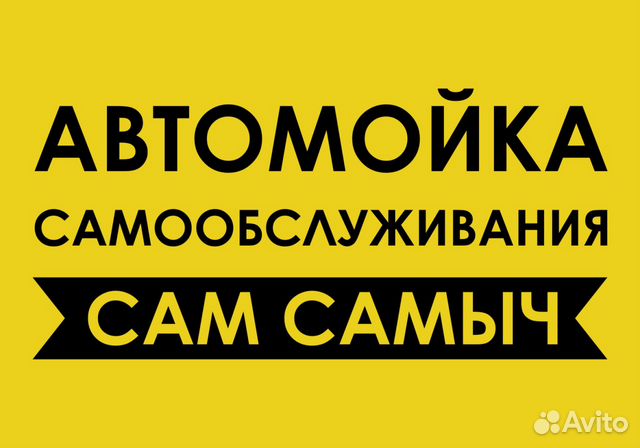 АВТОМОЙКА
САМООБСЛУЖИВАНИЯ
САМ САМЫЧ

Avito